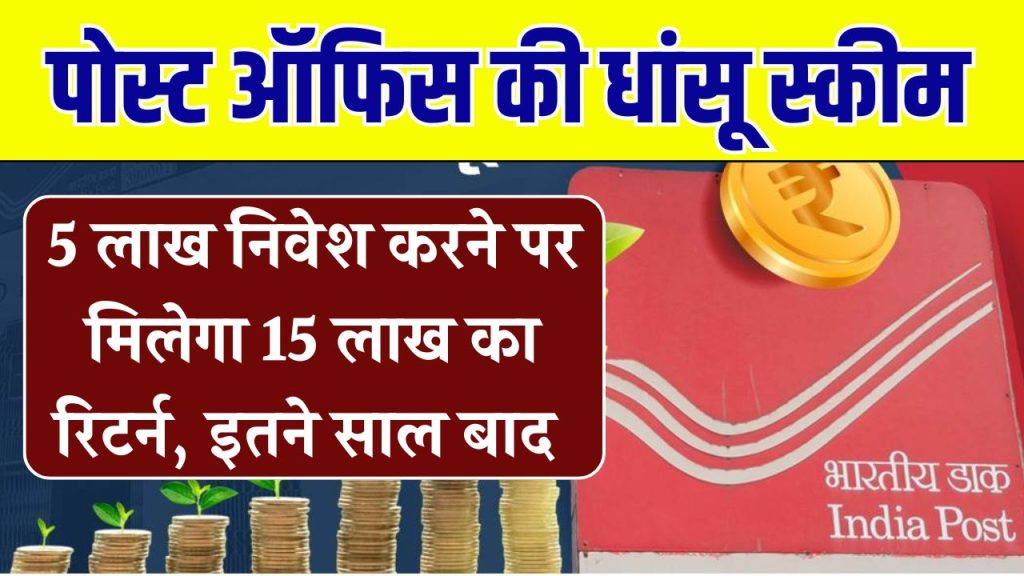 पोस्ट ऑफिस की धांसू स्कीम

5 लाख निवेश करने पर मिलेगा 15 लाख का रिटर्न, इतने साल बाद

₹

भारतीय डाक
India Post